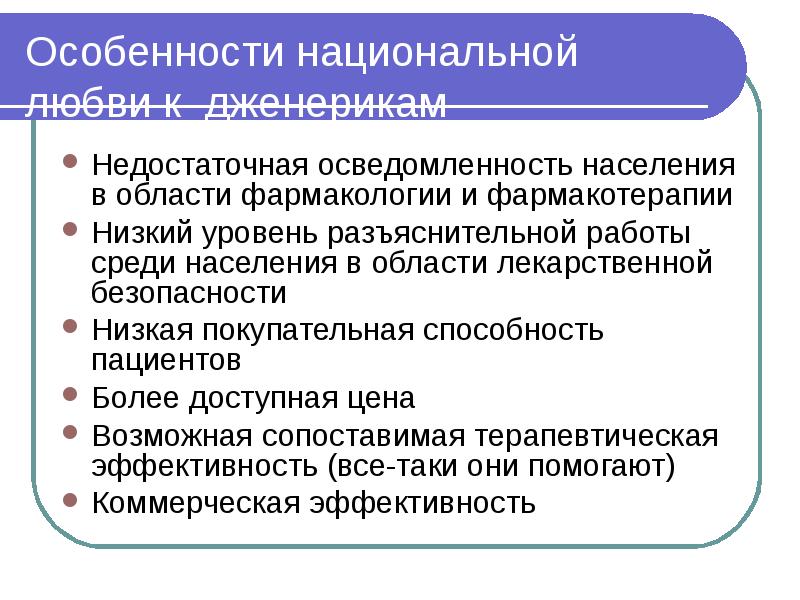 Особенности национальной любви к дженерикам

- Недостаточная осведомленность населения в области фармакологии и фармакотерапии
- Низкий уровень разъяснительной работы среди населения в области лекарственной безопасности
- Низкая покупательная способность пациентов
- Более доступная цена
- Возможная сопоставимая терапевтическая эффективность (все-таки они помогают)
- Коммерческая эффективность